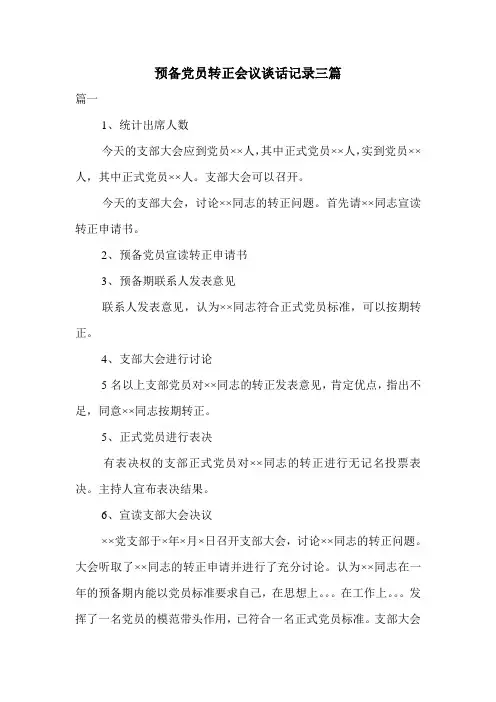 预备党员转正会议谈话记录三篇

篇一

1、统计出席人数

今天的支部大会应到党员××人，其中正式党员××人，实到党员××人，其中正式党员××人。支部大会可以召开。

今天的支部大会，讨论××同志的转正问题。首先请××同志宣读转正申请书。

2、预备党员宣读转正申请书

3、预备期联系人发表意见

联系人发表意见，认为××同志符合正式党员标准，可以按期转正。

4、支部大会进行讨论

5名以上支部党员对××同志的转正发表意见，肯定优点，指出不足，同意××同志按期转正。

5、正式党员进行表决

有表决权的支部正式党员对××同志的转正进行无记名投票表决。主持人宣布表决结果。

6、宣读支部大会决议

××党支部于×年×月×日召开支部大会，讨论××同志的转正问题。大会听取了××同志的转正申请并进行了充分讨论。认为××同志在一年的预备期内能以党员标准要求自己，在思想上。。。在工作上。。。发挥了一名党员的模范带头作用，已符合一名正式党员标准。支部大会